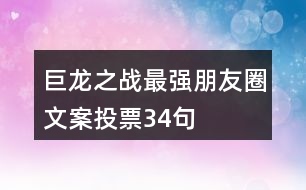 巨龙之战最强朋友圈文案投票34句